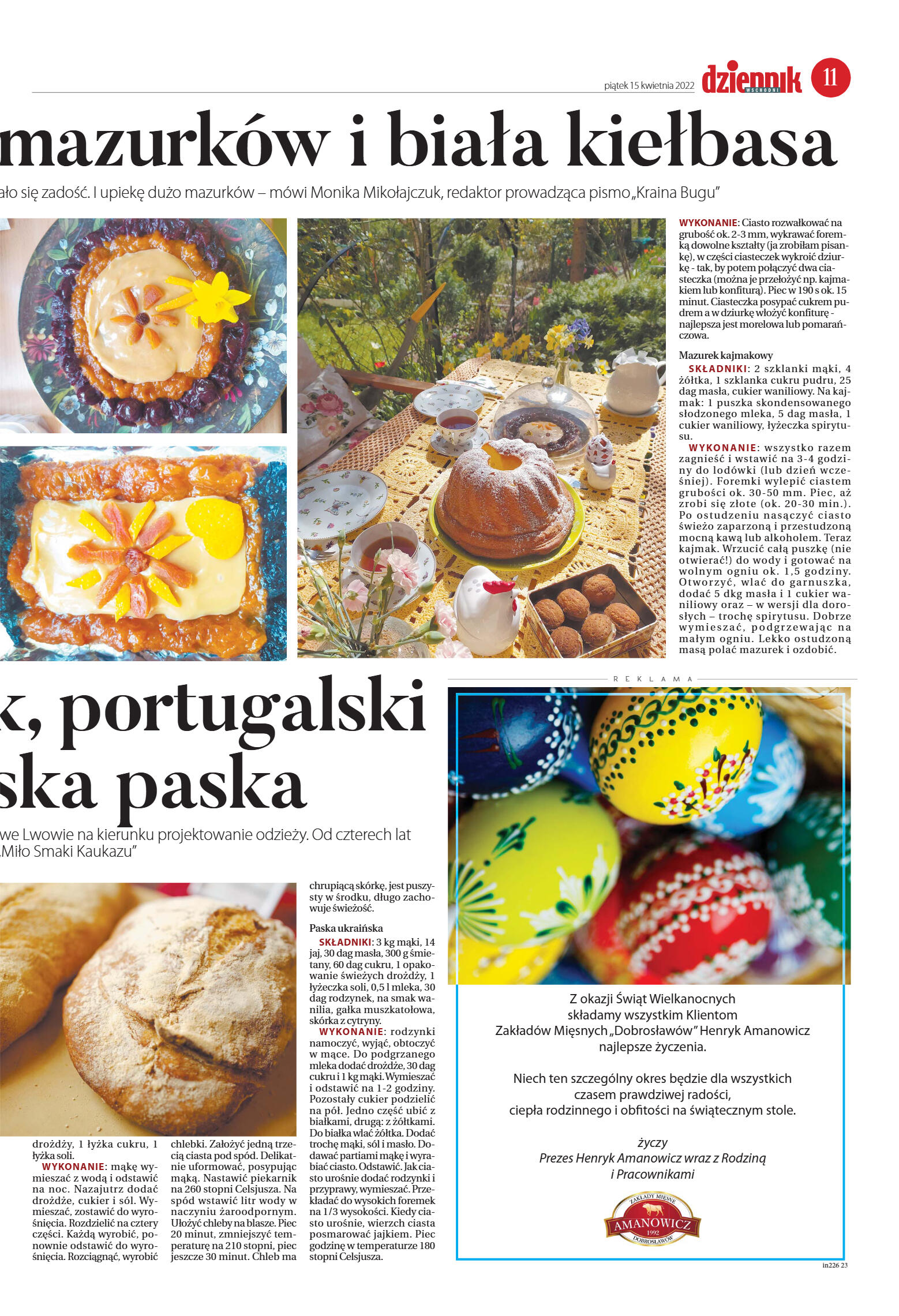 piątek 15 kwietnia 2022 dziennik WSCHODNI 11

mazurków i biała kiełbasa

ało się zadość. I upiekę dużo mazurków – mówi Monika Mikołajczuk, redaktor prowadząca pismo „Kraina Bugu"

WYKONANIE: Ciasto rozwałkować na grubość ok. 2-3 mm, wykrawać foremką dowolne kształty (ja zrobiłam pisankę), w części ciasteczek wykroić dziurkę - tak, by potem połączyć dwa ciasteczka (można je przełożyć np. kajmakiem lub konfiturą). Piec w 190 s ok. 15 minut. Ciasteczka posypać cukrem pudrem a w dziurkę włożyć konfiturę - najlepsza jest morelowa lub pomarańczowa.

Mazurek kajmakowy
SKŁADNIKI: 2 szklanki mąki, 4 żółtka, 1 szklanka cukru pudru, 25 dag masła, cukier waniliowy. Na kajmak: 1 puszka skondensowanego słodzonego mleka, 5 dag masła, 1 cukier waniliowy, łyżeczka spirytusu.
WYKONANIE: wszystko razem zagnieść i wstawić na 3-4 godziny do lodówki (lub dzień wcześniej). Foremki wylepić ciastem grubości ok. 30-50 mm. Piec, aż zrobi się złote (ok. 20-30 min.). Po ostudzeniu nasączyć ciasto świeżo zaparzoną i przestudzoną mocną kawą lub alkoholem. Teraz kajmak. Wrzucić całą puszkę (nie otwierać!) do wody i gotować na wolnym ogniu ok. 1,5 godziny. Otworzyć, wlać do garnuszka, dodać 5 dkg masła i 1 cukier waniliowy oraz – w wersji dla dorosłych – trochę spirytusu. Dobrze wymieszać, podgrzewając na małym ogniu. Lekko ostudzoną masą polać mazurek i ozdobić.

k, portugalski
ska paska

we Lwowie na kierunku projektowanie odzieży. Od czterech lat
„Miło Smaki Kaukazu"

drożdży, 1 łyżka cukru, 1 łyżka soli.
WYKONANIE: mąkę wymieszać z wodą i odstawić na noc. Nazajutrz dodać drożdże, cukier i sól. Wymieszać, zostawić do wyrośnięcia. Rozdzielić na cztery części. Każdą wyrobić, ponownie odstawić do wyrośnięcia. Rozciągnąć, wyrobić chlebki. Założyć jedną trzecią ciasta pod spód. Delikatnie uformować, posypując mąką. Nastawić piekarnik na 260 stopni Celsjusza. Na spód wstawić litr wody w naczyniu żaroodpornym. Ułożyć chleby na blasze. Piec 20 minut, zmniejszyć temperaturę na 210 stopni, piec jeszcze 30 minut. Chleb ma chrupiącą skórkę, jest puszysty w środku, długo zachowuje świeżość.

Paska ukraińska
SKŁADNIKI: 3 kg mąki, 14 jaj, 30 dag masła, 300 g śmietany, 60 dag cukru, 1 opakowanie świeżych drożdży, 1 łyżeczka soli, 0,5 l mleka, 30 dag rodzynek, na smak wanilia, gałka muszkatołowa, skórka z cytryny.
WYKONANIE: rodzynki namoczyć, wyjąć, obtoczyć w mące. Do podgrzanego mleka dodać drożdże, 30 dag cukru i 1 kg mąki. Wymieszać i odstawić na 1-2 godziny. Pozostały cukier podzielić na pół. Jedno część ubić z białkami, drugą: z żółtkami. Do białka wlać żółtka. Dodać trochę mąki, sól i masło. Dodawać partiami mąkę i wyrabiać ciasto. Odstawić. Jak ciasto urośnie dodać rodzynki i przyprawy, wymieszać. Przekładać do wysokich foremek na 1/3 wysokości. Kiedy ciasto urośnie, wierzch ciasta posmarować jajkiem. Piec godzinę w temperaturze 180 stopni Celsjusza.

REKLAMA

Z okazji Świąt Wielkanocnych
składamy wszystkim Klientom
Zakładów Mięsnych „Dobrosławów" Henryk Amanowicz
najlepsze życzenia.

Niech ten szczególny okres będzie dla wszystkich
czasem prawdziwej radości,
ciepła rodzinnego i obfitości na świątecznym stole.

życzy
Prezes Henryk Amanowicz wraz z Rodziną
i Pracownikami

ZAKŁADY MIĘSNE AMANOWICZ 1992 DOBROSŁAWÓW

in226 23